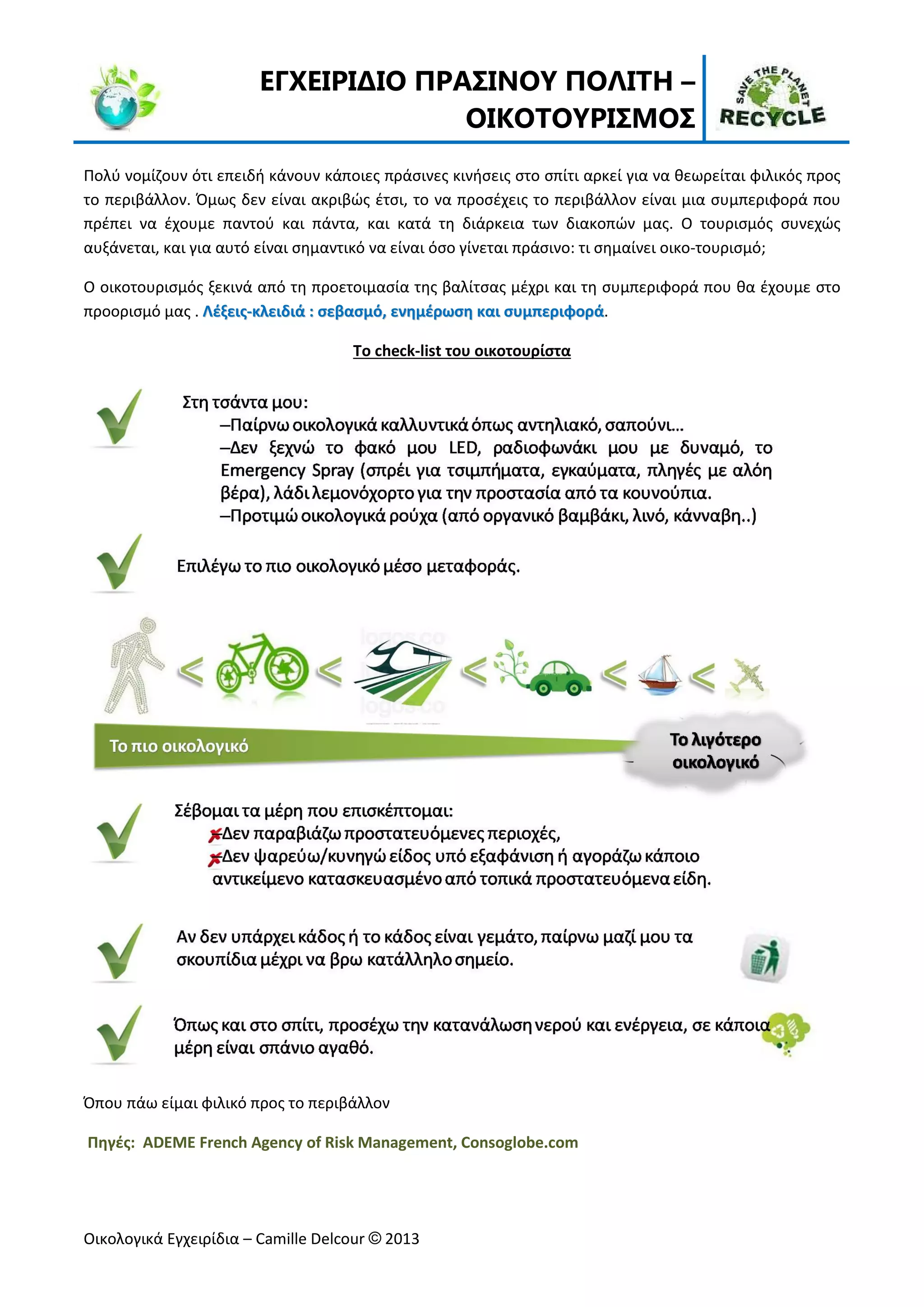 ΕΓΧΕΙΡΙΔΙΟ ΠΡΑΣΙΝΟΥ ΠΟΛΙΤΗ – ΟΙΚΟΤΟΥΡΙΣΜΟΣ

SAVE THE PLANET RECYCLE

Πολύ νομίζουν ότι επειδή κάνουν κάποιες πράσινες κινήσεις στο σπίτι αρκεί για να θεωρείται φιλικός προς το περιβάλλον. Όμως δεν είναι ακριβώς έτσι, το να προσέχεις το περιβάλλον είναι μια συμπεριφορά που πρέπει να έχουμε παντού και πάντα, και κατά τη διάρκεια των διακοπών μας. Ο τουρισμός συνεχώς αυξάνεται, και για αυτό είναι σημαντικό να είναι όσο γίνεται πράσινο: τι σημαίνει οικο-τουρισμό;

Ο οικοτουρισμός ξεκινά από τη προετοιμασία της βαλίτσας μέχρι και τη συμπεριφορά που θα έχουμε στο προορισμό μας . Λέξεις-κλειδιά : σεβασμό, ενημέρωση και συμπεριφορά.

Το check-list του οικοτουρίστα

Στη τσάντα μου:
–Παίρνω οικολογικά καλλυντικά όπως αντηλιακό, σαπούνι...
–Δεν ξεχνώ το φακό μου LED, ραδιοφωνάκι μου με δυναμό, το Emergency Spray (σπρέι για τσιμπήματα, εγκαύματα, πληγές με αλόη βέρα), λάδι λεμονόχορτο για την προστασία από τα κουνούπια.
–Προτιμώ οικολογικά ρούχα (από οργανικό βαμβάκι, λινό, κάνναβη..)

Επιλέγω το πιο οικολογικό μέσο μεταφοράς.

< < < < <

Το πιο οικολογικό

Το λιγότερο οικολογικό

Σέβομαι τα μέρη που επισκέπτομαι:
Δεν παραβιάζω προστατευόμενες περιοχές,
Δεν ψαρεύω/κυνηγώ είδος υπό εξαφάνιση ή αγοράζω κάποιο αντικείμενο κατασκευασμένο από τοπικά προστατευόμενα είδη.

Αν δεν υπάρχει κάδος ή το κάδος είναι γεμάτο, παίρνω μαζί μου τα σκουπίδια μέχρι να βρω κατάλληλο σημείο.

Όπως και στο σπίτι, προσέχω την κατανάλωση νερού και ενέργεια, σε κάποια μέρη είναι σπάνιο αγαθό.

Όπου πάω είμαι φιλικό προς το περιβάλλον

Πηγές: ADEME French Agency of Risk Management, Consoglobe.com

Οικολογικά Εγχειρίδια – Camille Delcour © 2013